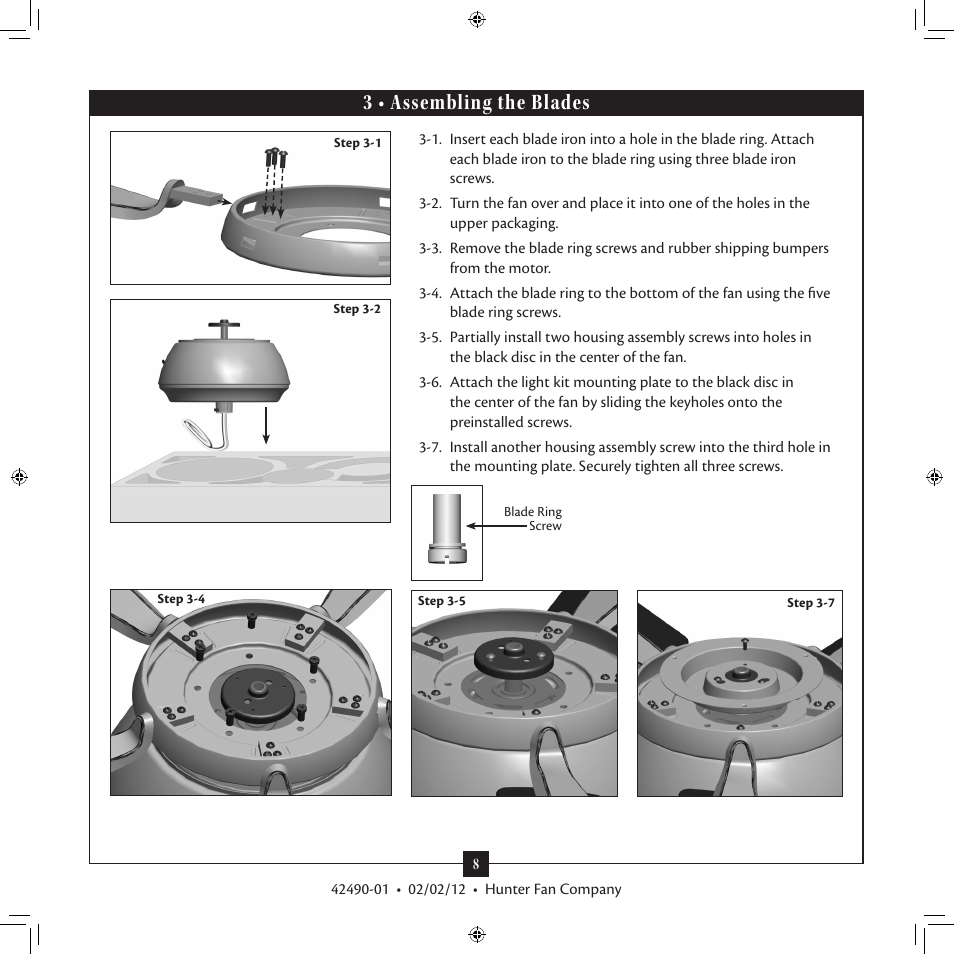 3 • Assembling the Blades

Step 3-1

Step 3-2

3-1. Insert each blade iron into a hole in the blade ring. Attach each blade iron to the blade ring using three blade iron screws.

3-2. Turn the fan over and place it into one of the holes in the upper packaging.

3-3. Remove the blade ring screws and rubber shipping bumpers from the motor.

3-4. Attach the blade ring to the bottom of the fan using the five blade ring screws.

3-5. Partially install two housing assembly screws into holes in the black disc in the center of the fan.

3-6. Attach the light kit mounting plate to the black disc in the center of the fan by sliding the keyholes onto the preinstalled screws.

3-7. Install another housing assembly screw into the third hole in the mounting plate. Securely tighten all three screws.

Blade Ring Screw

Step 3-4

Step 3-5

Step 3-7

8

42490-01 • 02/02/12 • Hunter Fan Company